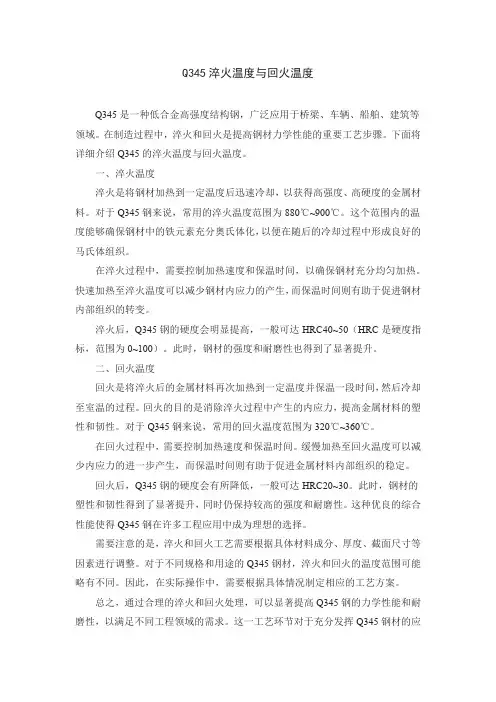 Q345 淬火温度与回火温度

Q345 是一种低合金高强度结构钢，广泛应用于桥梁、车辆、船舶、建筑等领域。在制造过程中，淬火和回火是提高钢材力学性能的重要工艺步骤。下面将详细介绍 Q345 的淬火温度与回火温度。

一、淬火温度

淬火是将钢材加热到一定温度后迅速冷却，以获得高强度、高硬度的金属材料。对于 Q345 钢来说，常用的淬火温度范围为 880℃~900℃。这个范围内的温度能够确保钢材中的铁元素充分奥氏体化，以便在随后的冷却过程中形成良好的马氏体组织。

在淬火过程中，需要控制加热速度和保温时间，以确保钢材充分均匀加热。快速加热至淬火温度可以减少钢材内应力的产生，而保温时间则有助于促进钢材内部组织的转变。

淬火后，Q345 钢的硬度会明显提高，一般可达 HRC40~50（HRC 是硬度指标，范围为 0~100）。此时，钢材的强度和耐磨性也得到了显著提升。

二、回火温度

回火是将淬火后的金属材料再次加热到一定温度并保温一段时间，然后冷却至室温的过程。回火的目的是消除淬火过程中产生的内应力，提高金属材料的塑性和韧性。对于 Q345 钢来说，常用的回火温度范围为 320℃~360℃。

在回火过程中，需要控制加热速度和保温时间。缓慢加热至回火温度可以减少内应力的进一步产生，而保温时间则有助于促进金属材料内部组织的稳定。

回火后，Q345 钢的硬度会有所降低，一般可达 HRC20~30。此时，钢材的塑性和韧性得到了显著提升，同时仍保持较高的强度和耐磨性。这种优良的综合性能使得 Q345 钢在许多工程应用中成为理想的选择。

需要注意的是，淬火和回火工艺需要根据具体材料成分、厚度、截面尺寸等因素进行调整。对于不同规格和用途的 Q345 钢材，淬火和回火的温度范围可能略有不同。因此，在实际操作中，需要根据具体情况制定相应的工艺方案。

总之，通过合理的淬火和回火处理，可以显著提高 Q345 钢的力学性能和耐磨性，以满足不同工程领域的需求。这一工艺环节对于充分发挥 Q345 钢材的应